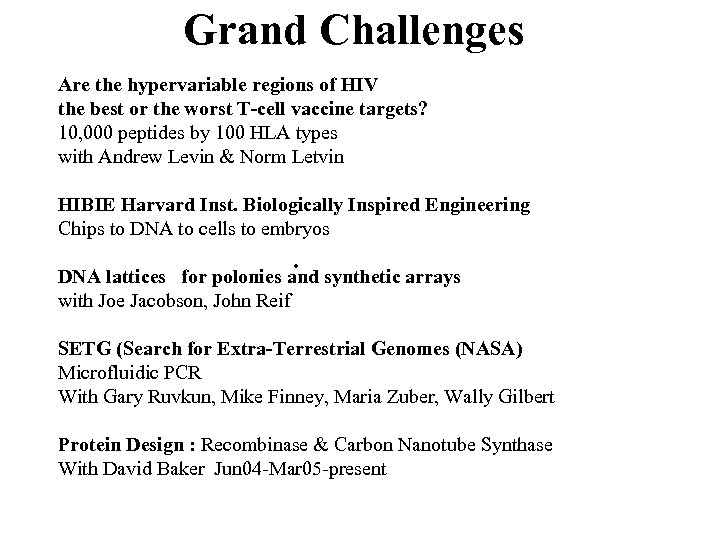 Grand Challenges

Are the hypervariable regions of HIV the best or the worst T-cell vaccine targets?
10,000 peptides by 100 HLA types
with Andrew Levin & Norm Letvin

HIBIE Harvard Inst. Biologically Inspired Engineering
Chips to DNA to cells to embryos

DNA lattices for polonies and synthetic arrays
with Joe Jacobson, John Reif

SETG (Search for Extra-Terrestrial Genomes (NASA)
Microfluidic PCR
With Gary Ruvkun, Mike Finney, Maria Zuber, Wally Gilbert

Protein Design : Recombinase & Carbon Nanotube Synthase
With David Baker Jun04-Mar05-present